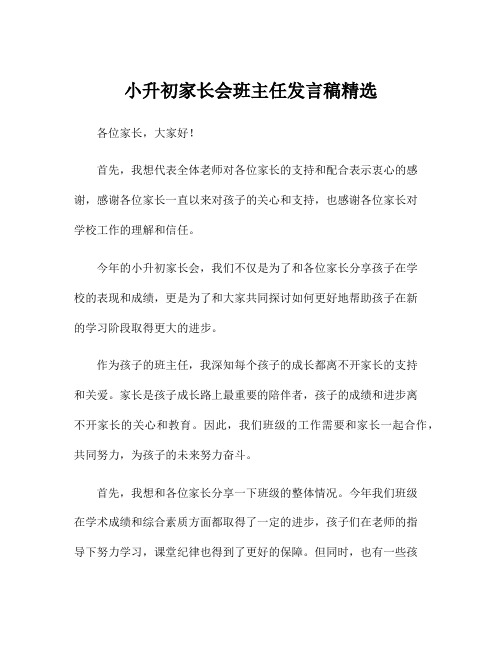 小升初家长会班主任发言稿精选

各位家长，大家好！

首先，我想代表全体老师对各位家长的支持和配合表示衷心的感谢，感谢各位家长一直以来对孩子的关心和支持，也感谢各位家长对学校工作的理解和信任。

今年的小升初家长会，我们不仅是为了和各位家长分享孩子在学校的表现和成绩，更是为了和大家共同探讨如何更好地帮助孩子在新的学习阶段取得更大的进步。

作为孩子的班主任，我深知每个孩子的成长都离不开家长的支持和关爱。家长是孩子成长路上最重要的陪伴者，孩子的成绩和进步离不开家长的关心和教育。因此，我们班级的工作需要和家长一起合作，共同努力，为孩子的未来努力奋斗。

首先，我想和各位家长分享一下班级的整体情况。今年我们班级在学术成绩和综合素质方面都取得了一定的进步，孩子们在老师的指导下努力学习，课堂纪律也得到了更好的保障。但同时，也有一些孩